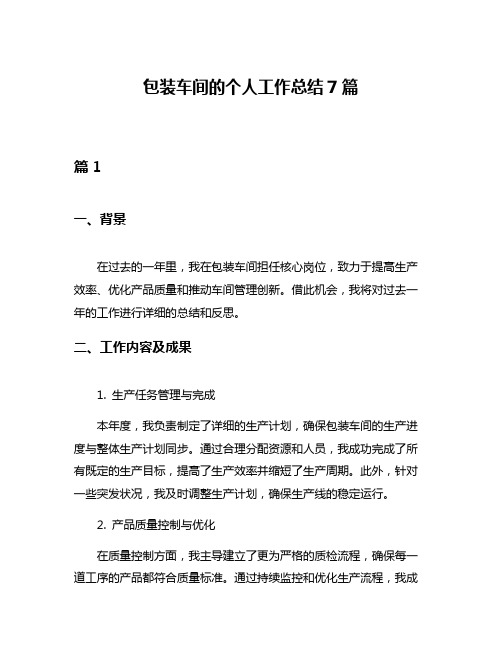 包装车间的个人工作总结 7 篇

篇 1

一、背景

在过去的一年里，我在包装车间担任核心岗位，致力于提高生产效率、优化产品质量和推动车间管理创新。借此机会，我将对过去一年的工作进行详细的总结和反思。

二、工作内容及成果

1. 生产任务管理与完成

本年度，我负责制定了详细的生产计划，确保包装车间的生产进度与整体生产计划同步。通过合理分配资源和人员，我成功完成了所有既定的生产目标，提高了生产效率并缩短了生产周期。此外，针对一些突发状况，我及时调整生产计划，确保生产线的稳定运行。

2. 产品质量控制与优化

在质量控制方面，我主导建立了更为严格的质检流程，确保每一道工序的产品都符合质量标准。通过持续监控和优化生产流程，我成